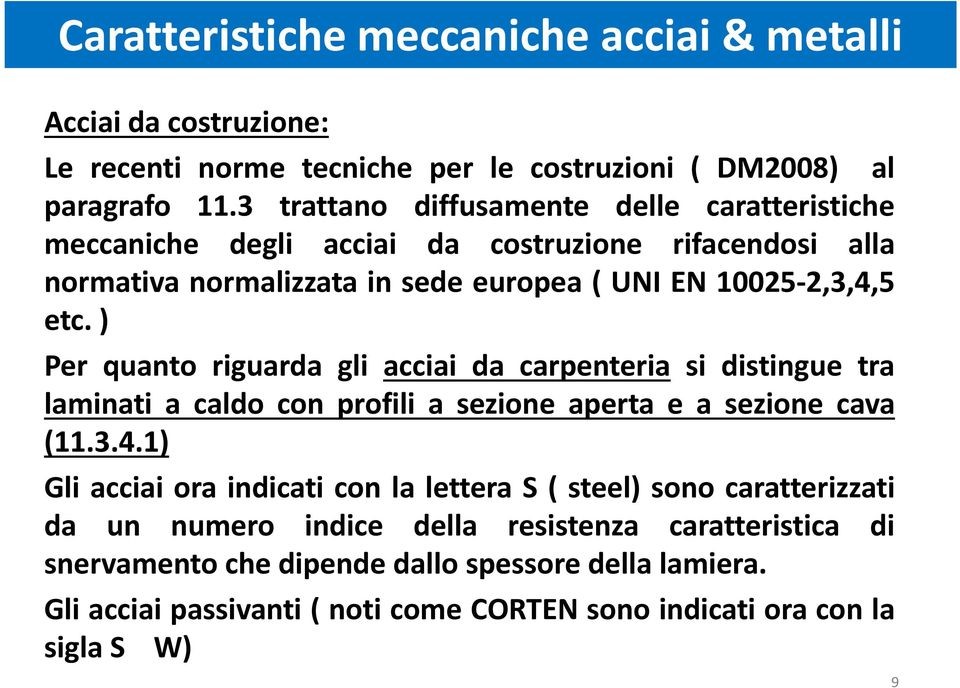 Caratteristiche meccaniche acciai & metalli

Acciai da costruzione:

Le recenti norme tecniche per le costruzioni ( DM2008) al paragrafo 11.3 trattano diffusamente delle caratteristiche meccaniche degli acciai da costruzione rifacendosi alla normativa normalizzata in sede europea ( UNI EN 10025-2,3,4,5 etc. )

Per quanto riguarda gli acciai da carpenteria si distingue tra laminati a caldo con profili a sezione aperta e a sezione cava (11.3.4.1)

Gli acciai ora indicati con la lettera S ( steel) sono caratterizzati da un numero indice della resistenza caratteristica di snervamento che dipende dallo spessore della lamiera.

Gli acciai passivanti ( noti come CORTEN sono indicati ora con la sigla S W)

9